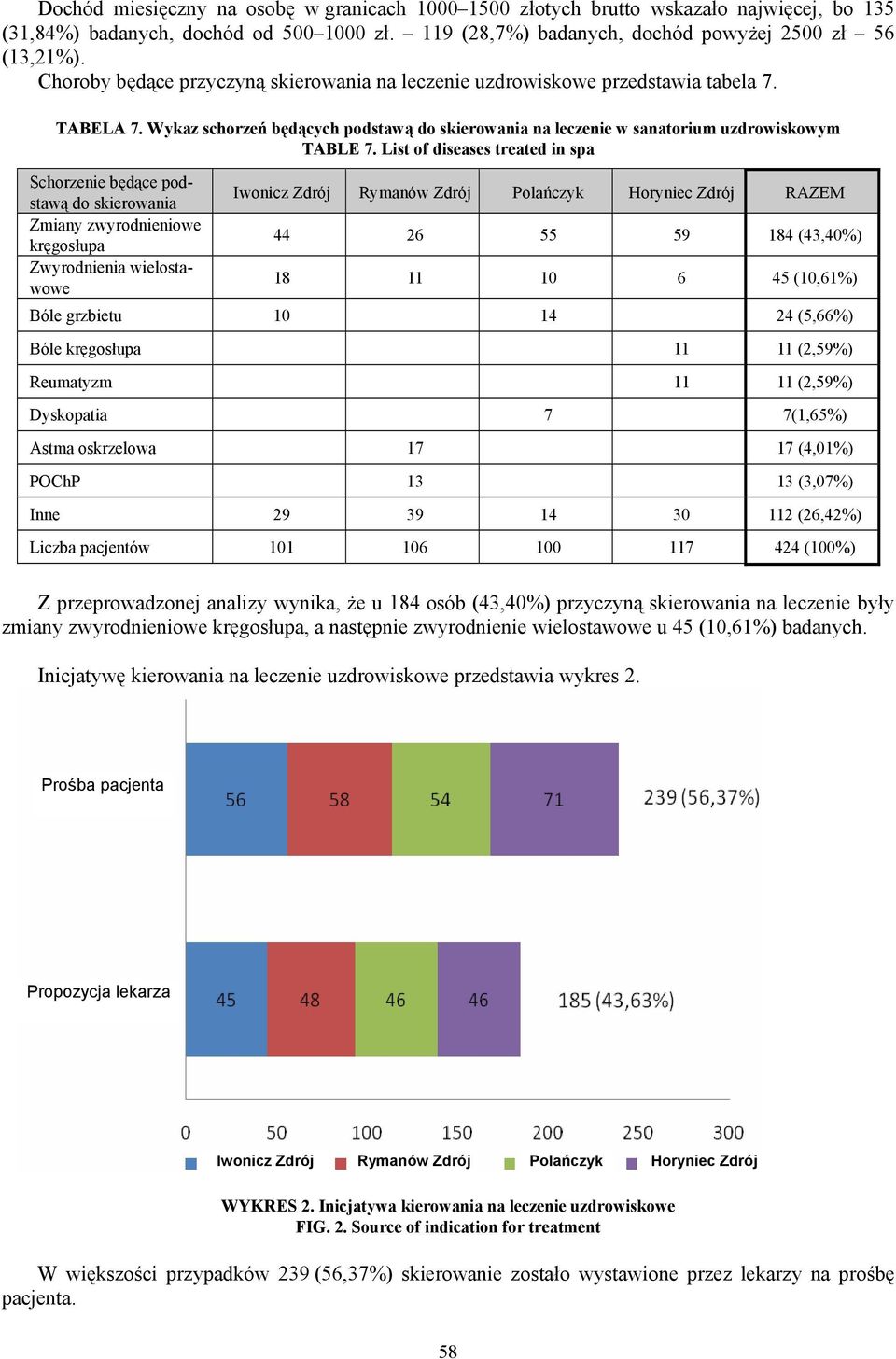 Dochód miesięczny na osobę w granicach 1000–1500 złotych brutto wskazało najwięcej, bo 135 (31,84%) badanych, dochód od 500–1000 zł. – 119 (28,7%) badanych, dochód powyżej 2500 zł – 56 (13,21%).

Choroby będące przyczyną skierowania na leczenie uzdrowiskowe przedstawia tabela 7.

TABELA 7. Wykaz schorzeń będących podstawą do skierowania na leczenie w sanatorium uzdrowiskowym
TABLE 7. List of diseases treated in spa

| Schorzenie będące podstawą do skierowania | Iwonicz Zdrój | Rymanów Zdrój | Polańczyk | Horyniec Zdrój | RAZEM |
|---|---|---|---|---|---|
| Zmiany zwyrodnieniowe kręgosłupa | 44 | 26 | 55 | 59 | 184 (43,40%) |
| Zwyrodnienia wielostawowe | 18 | 11 | 10 | 6 | 45 (10,61%) |
| Bóle grzbietu | 10 | | 14 | | 24 (5,66%) |
| Bóle kręgosłupa | | | | 11 | 11 (2,59%) |
| Reumatyzm | | | | 11 | 11 (2,59%) |
| Dyskopatia | | | 7 | | 7(1,65%) |
| Astma oskrzelowa | | 17 | | | 17 (4,01%) |
| POChP | | 13 | | | 13 (3,07%) |
| Inne | 29 | 39 | 14 | 30 | 112 (26,42%) |
| Liczba pacjentów | 101 | 106 | 100 | 117 | 424 (100%) |

Z przeprowadzonej analizy wynika, że u 184 osób (43,40%) przyczyną skierowania na leczenie były zmiany zwyrodnieniowe kręgosłupa, a następnie zwyrodnienie wielostawowe u 45 (10,61%) badanych.

Inicjatywę kierowania na leczenie uzdrowiskowe przedstawia wykres 2.

Prośba pacjenta 56 58 54 71 239 (56,37%)

Propozycja lekarza 45 48 46 46 185 (43,63%)

0 50 100 150 200 250 300

Iwonicz Zdrój Rymanów Zdrój Polańczyk Horyniec Zdrój

WYKRES 2. Inicjatywa kierowania na leczenie uzdrowiskowe
FIG. 2. Source of indication for treatment

W większości przypadków 239 (56,37%) skierowanie zostało wystawione przez lekarzy na prośbę pacjenta.

58